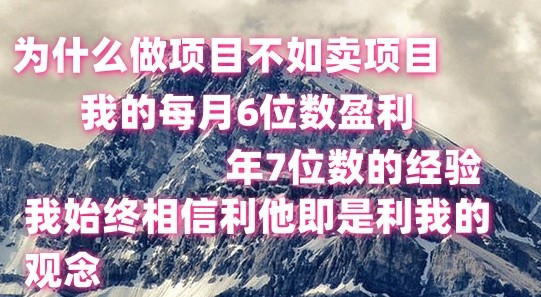 为什么做项目不如卖项目

我的每月6位数盈利

年7位数的经验

我始终相信利他即是利我的观念